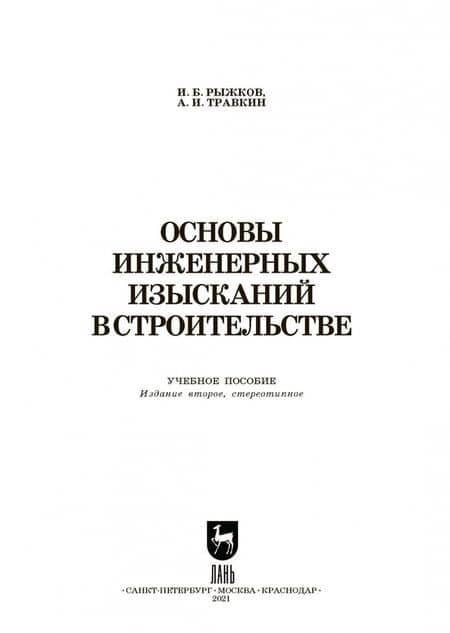 И. Б. РЫЖКОВ,
А. И. ТРАВКИН

ОСНОВЫ
ИНЖЕНЕРНЫХ
ИЗЫСКАНИЙ
В СТРОИТЕЛЬСТВЕ

УЧЕБНОЕ ПОСОБИЕ
Издание второе, стереотипное

ЛАНЬ

•САНКТ-ПЕТЕРБУРГ•МОСКВА•КРАСНОДАР•
2021